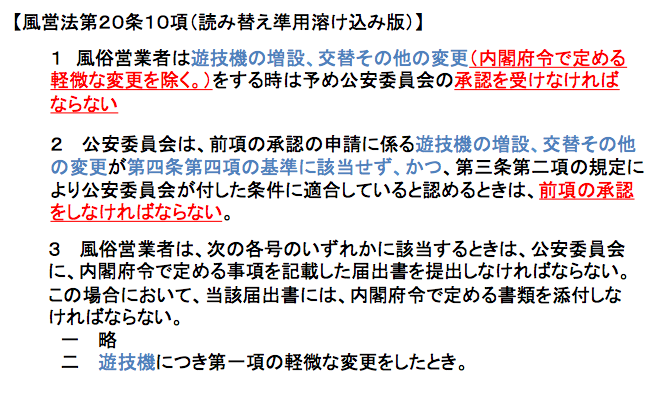 【風営法第20条10項(読み替え準用溶け込み版)】

1 風俗営業者は遊技機の増設、交替その他の変更(内閣府令で定める軽微な変更を除く。)をする時は予め公安委員会の承認を受けなければならない

2 公安委員会は、前項の承認の申請に係る遊技機の増設、交替その他の変更が第四条第四項の基準に該当せず、かつ、第三条第二項の規定により公安委員会が付した条件に適合していると認めるときは、前項の承認をしなければならない。

3 風俗営業者は、次の各号のいずれかに該当するときは、公安委員会に、内閣府令で定める事項を記載した届出書を提出しなければならない。この場合において、当該届出書には、内閣府令で定める書類を添付しなければならない。
一 略
二 遊技機につき第一項の軽微な変更をしたとき。